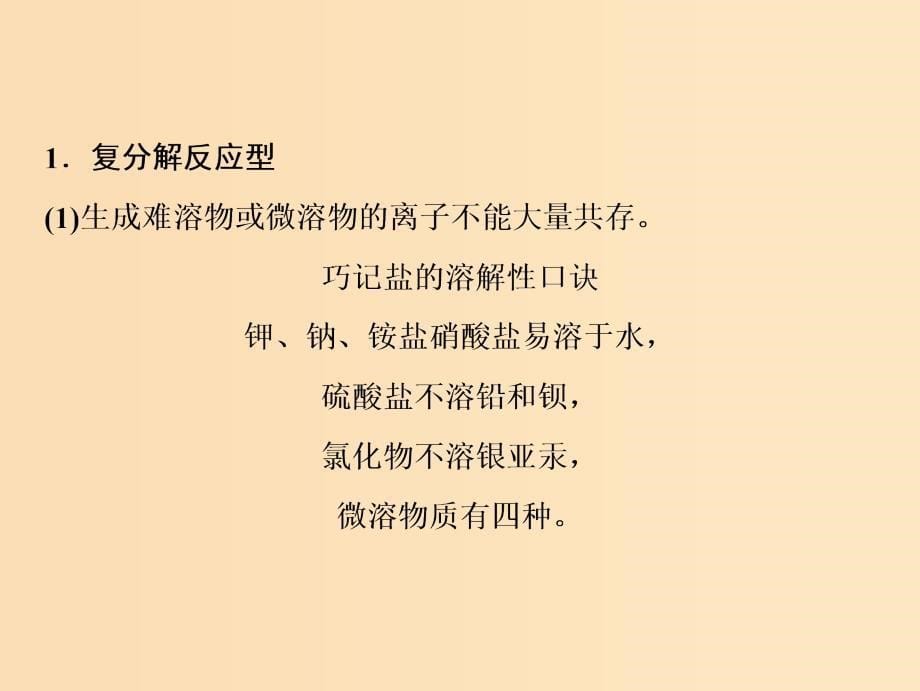 1．复分解反应型

(1)生成难溶物或微溶物的离子不能大量共存。

巧记盐的溶解性口诀

钾、钠、铵盐硝酸盐易溶于水，

硫酸盐不溶铅和钡，

氯化物不溶银亚汞，

微溶物质有四种。